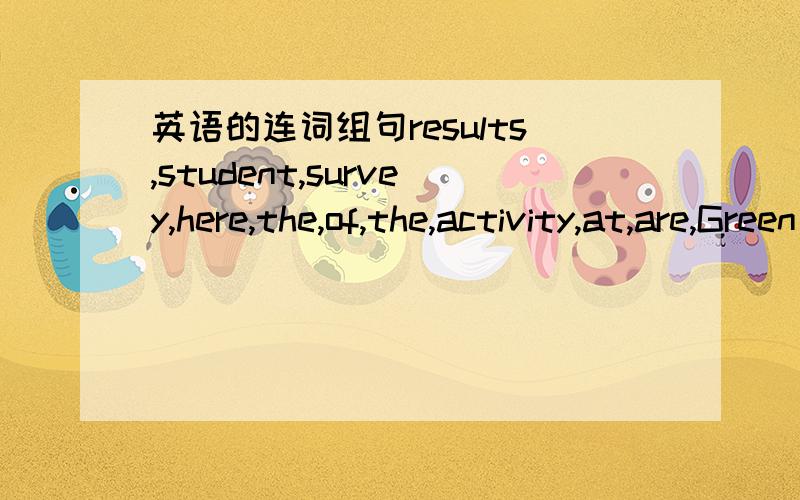 英语的连词组句results,student,survey,here,the,of,the,activity,at,are,Green